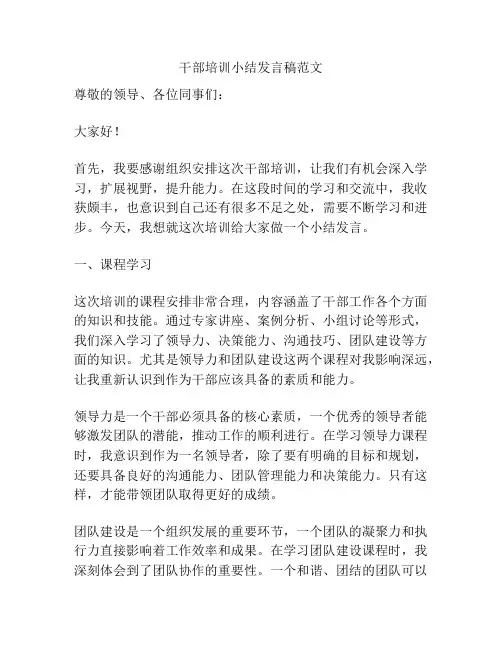 干部培训小结发言稿范文

尊敬的领导、各位同事们：

大家好！

首先，我要感谢组织安排这次干部培训，让我们有机会深入学习，扩展视野，提升能力。在这段时间的学习和交流中，我收获颇丰，也意识到自己还有很多不足之处，需要不断学习和进步。今天，我想就这次培训给大家做一个小结发言。

一、课程学习

这次培训的课程安排非常合理，内容涵盖了干部工作各个方面的知识和技能。通过专家讲座、案例分析、小组讨论等形式，我们深入学习了领导力、决策能力、沟通技巧、团队建设等方面的知识。尤其是领导力和团队建设这两个课程对我影响深远，让我重新认识到作为干部应该具备的素质和能力。

领导力是一个干部必须具备的核心素质，一个优秀的领导者能够激发团队的潜能，推动工作的顺利进行。在学习领导力课程时，我意识到作为一名领导者，除了要有明确的目标和规划，还要具备良好的沟通能力、团队管理能力和决策能力。只有这样，才能带领团队取得更好的成绩。

团队建设是一个组织发展的重要环节，一个团队的凝聚力和执行力直接影响着工作效率和成果。在学习团队建设课程时，我深刻体会到了团队协作的重要性。一个和谐、团结的团队可以